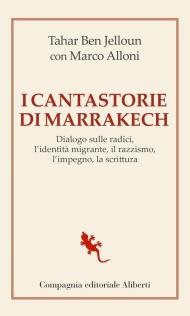 Tahar Ben Jelloun
con Marco Alloni

I CANTASTORIE
DI MARRAKECH

Dialogo sulle radici,
l'identità migrante, il razzismo,
l'impegno, la scrittura

Compagnia editoriale Aliberti